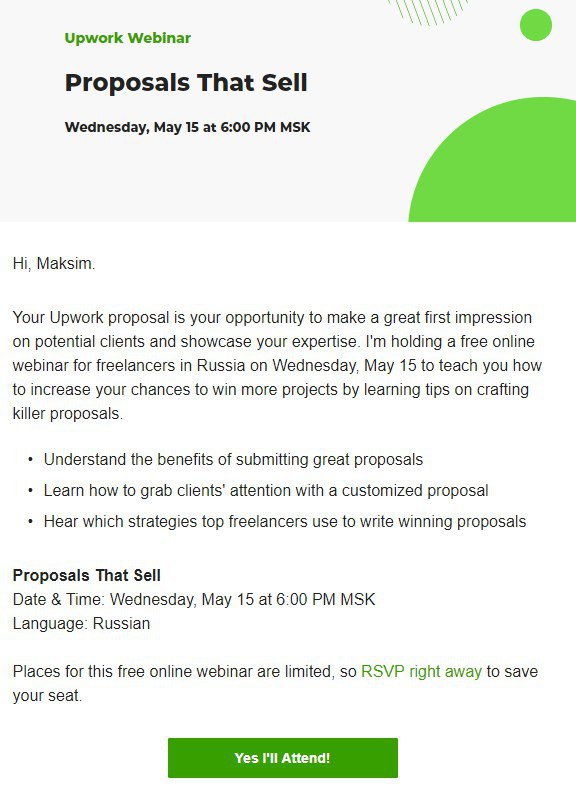 Upwork Webinar

Proposals That Sell

Wednesday, May 15 at 6:00 PM MSK

Hi, Maksim.

Your Upwork proposal is your opportunity to make a great first impression on potential clients and showcase your expertise. I'm holding a free online webinar for freelancers in Russia on Wednesday, May 15 to teach you how to increase your chances to win more projects by learning tips on crafting killer proposals.

• Understand the benefits of submitting great proposals
• Learn how to grab clients' attention with a customized proposal
• Hear which strategies top freelancers use to write winning proposals

Proposals That Sell
Date & Time: Wednesday, May 15 at 6:00 PM MSK
Language: Russian

Places for this free online webinar are limited, so RSVP right away to save your seat.

Yes I'll Attend!